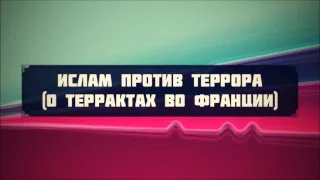 ИСЛАМ ПРОТИВ ТЕРРОРА
(О ТЕРРАКТАХ ВО ФРАНЦИИ)